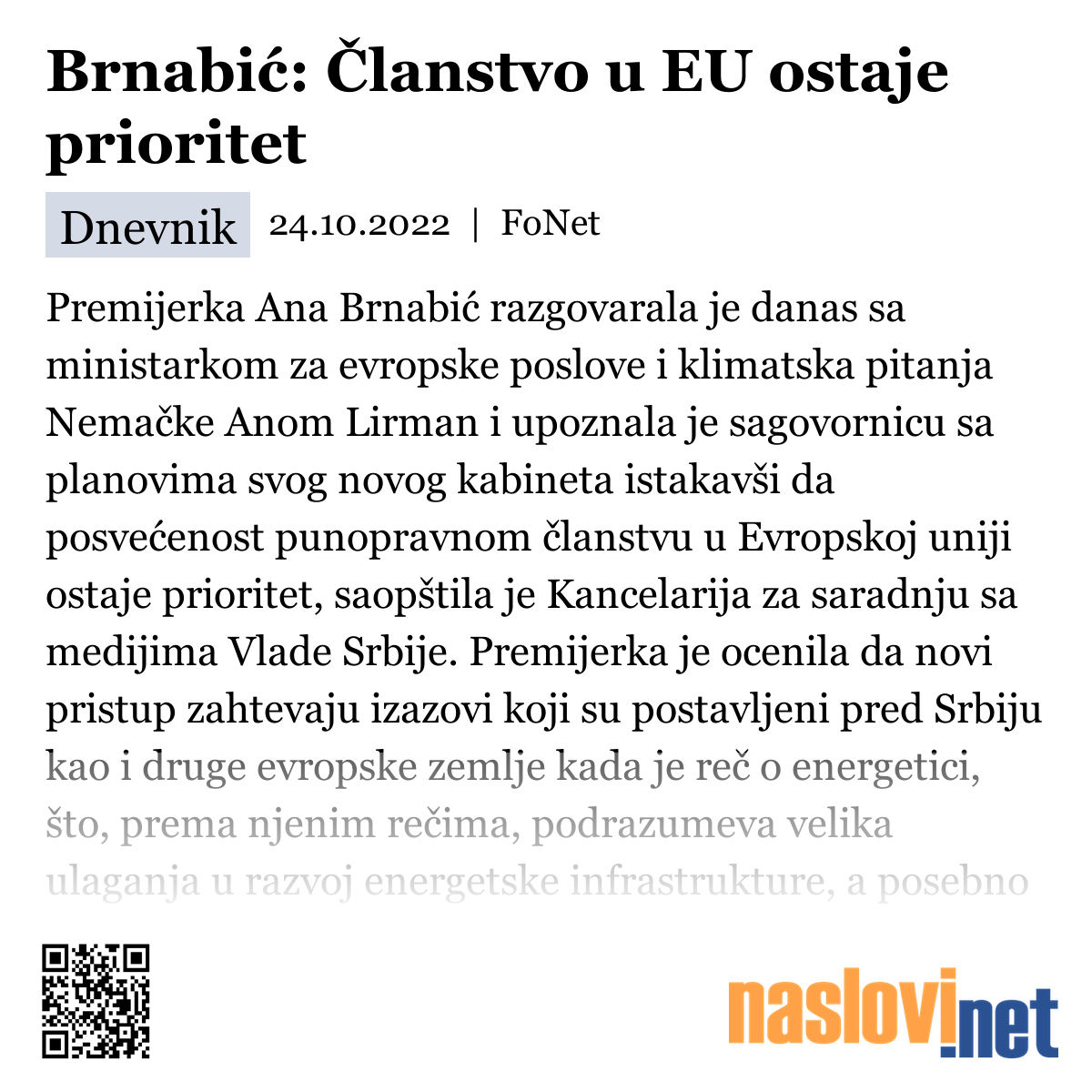 Brnabić: Članstvo u EU ostaje prioritet

Dnevnik 24.10.2022 | FoNet

Premijerka Ana Brnabić razgovarala je danas sa ministarkom za evropske poslove i klimatska pitanja Nemačke Anom Lirman i upoznala je sagovornicu sa planovima svog novog kabineta istakavši da posvećenost punopravnom članstvu u Evropskoj uniji ostaje prioritet, saopštila je Kancelarija za saradnju sa medijima Vlade Srbije. Premijerka je ocenila da novi pristup zahtevaju izazovi koji su postavljeni pred Srbiju kao i druge evropske zemlje kada je reč o energetici, što, prema njenim rečima, podrazumeva velika ulaganja u razvoj energetske infrastrukture, a posebno

naslovi.net